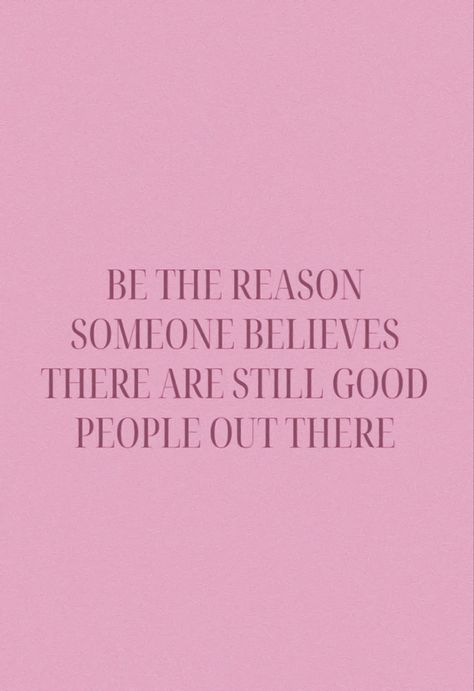 BE THE REASON SOMEONE BELIEVES THERE ARE STILL GOOD PEOPLE OUT THERE